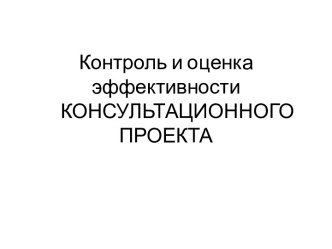 Контроль и оценка эффективности КОНСУЛЬТАЦИОННОГО ПРОЕКТА